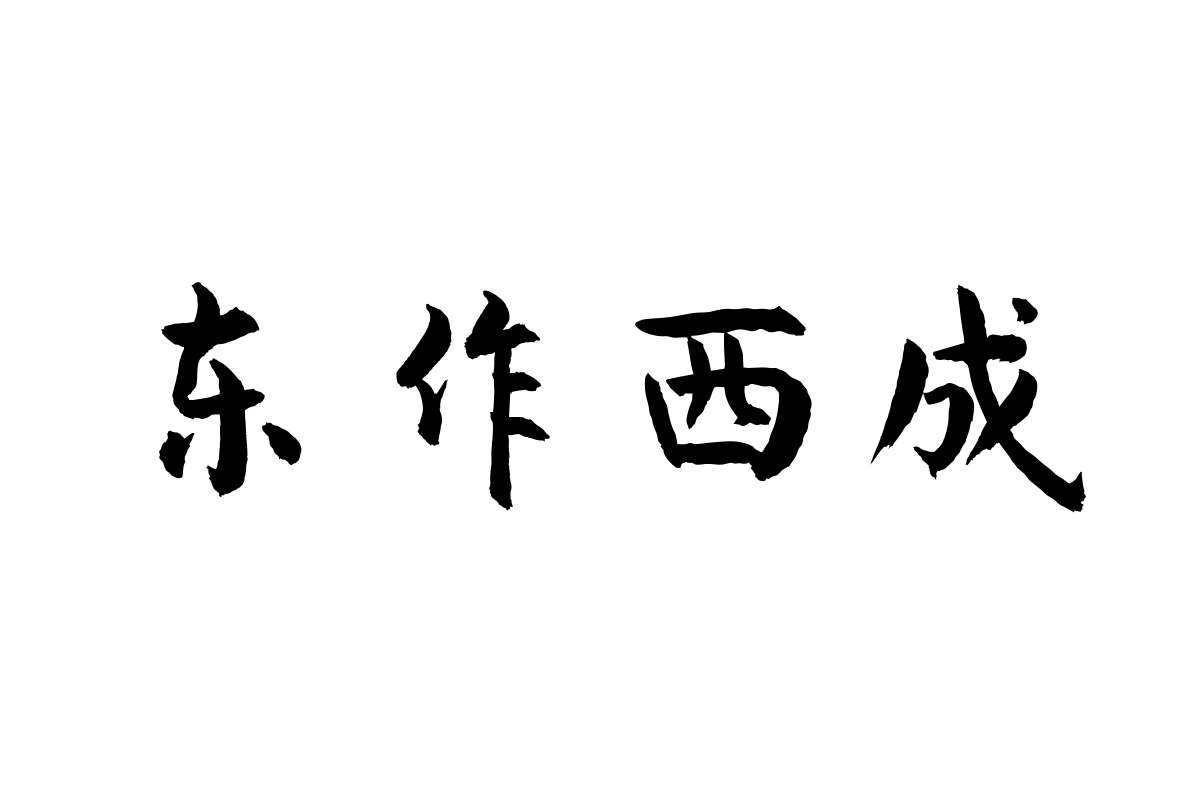 东作西成